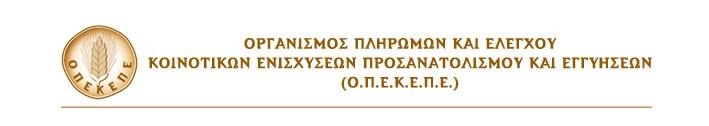 ΟΠΕΚΕΠΕ

ΟΡΓΑΝΙΣΜΟΣ ΠΛΗΡΩΜΩΝ ΚΑΙ ΕΛΕΓΧΟΥ
ΚΟΙΝΟΤΙΚΩΝ ΕΝΙΣΧΥΣΕΩΝ ΠΡΟΣΑΝΑΤΟΛΙΣΜΟΥ ΚΑΙ ΕΓΓΥΗΣΕΩΝ
(Ο.Π.Ε.Κ.Ε.Π.Ε.)